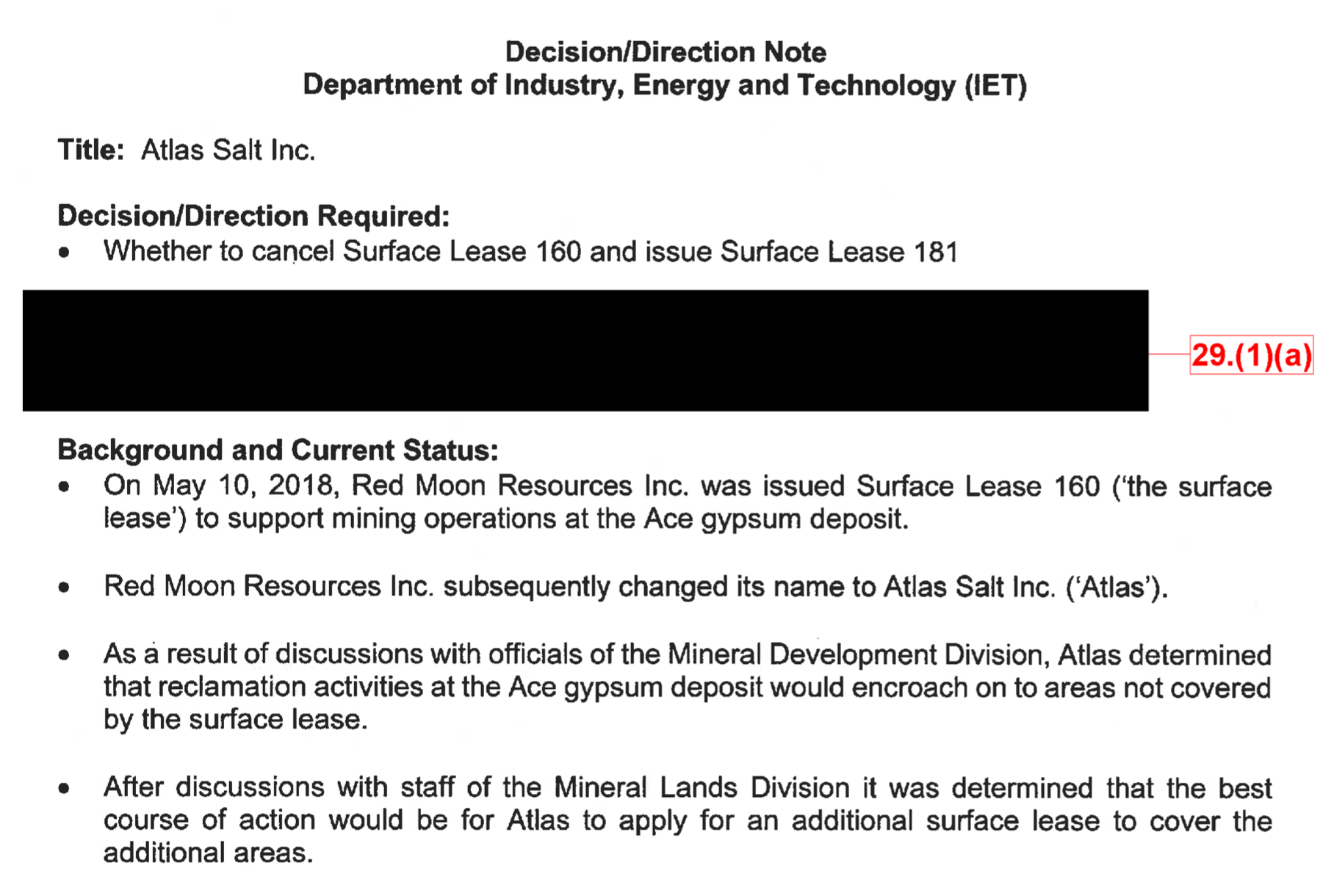 Decision/Direction Note
Department of Industry, Energy and Technology (IET)

Title: Atlas Salt Inc.

Decision/Direction Required:
• Whether to cancel Surface Lease 160 and issue Surface Lease 181

29.(1)(a)

Background and Current Status:
• On May 10, 2018, Red Moon Resources Inc. was issued Surface Lease 160 ('the surface lease') to support mining operations at the Ace gypsum deposit.

• Red Moon Resources Inc. subsequently changed its name to Atlas Salt Inc. ('Atlas').

• As a result of discussions with officials of the Mineral Development Division, Atlas determined that reclamation activities at the Ace gypsum deposit would encroach on to areas not covered by the surface lease.

• After discussions with staff of the Mineral Lands Division it was determined that the best course of action would be for Atlas to apply for an additional surface lease to cover the additional areas.